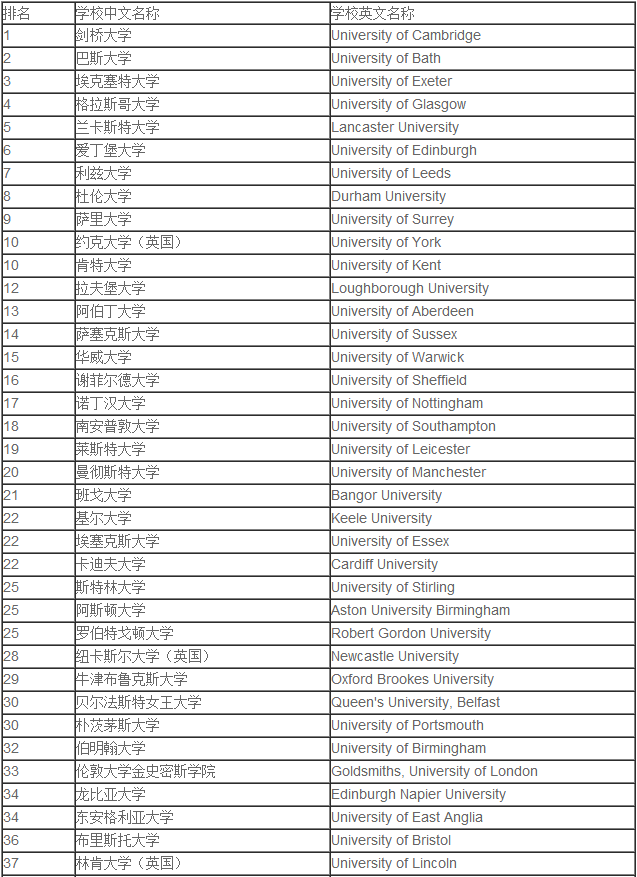 | 排名 | 学校中文名称 | 学校英文名称 |
|---|---|---|
| 1 | 剑桥大学 | University of Cambridge |
| 2 | 巴斯大学 | University of Bath |
| 3 | 埃克塞特大学 | University of Exeter |
| 4 | 格拉斯哥大学 | University of Glasgow |
| 5 | 兰卡斯特大学 | Lancaster University |
| 6 | 爱丁堡大学 | University of Edinburgh |
| 7 | 利兹大学 | University of Leeds |
| 8 | 杜伦大学 | Durham University |
| 9 | 萨里大学 | University of Surrey |
| 10 | 约克大学（英国） | University of York |
| 10 | 肯特大学 | University of Kent |
| 12 | 拉夫堡大学 | Loughborough University |
| 13 | 阿伯丁大学 | University of Aberdeen |
| 14 | 萨塞克斯大学 | University of Sussex |
| 15 | 华威大学 | University of Warwick |
| 16 | 谢菲尔德大学 | University of Sheffield |
| 17 | 诺丁汉大学 | University of Nottingham |
| 18 | 南安普敦大学 | University of Southampton |
| 19 | 莱斯特大学 | University of Leicester |
| 20 | 曼彻斯特大学 | University of Manchester |
| 21 | 班戈大学 | Bangor University |
| 22 | 基尔大学 | Keele University |
| 22 | 埃塞克斯大学 | University of Essex |
| 22 | 卡迪夫大学 | Cardiff University |
| 25 | 斯特林大学 | University of Stirling |
| 25 | 阿斯顿大学 | Aston University Birmingham |
| 25 | 罗伯特戈顿大学 | Robert Gordon University |
| 28 | 纽卡斯尔大学（英国） | Newcastle University |
| 29 | 牛津布鲁克斯大学 | Oxford Brookes University |
| 30 | 贝尔法斯特女王大学 | Queen's University, Belfast |
| 30 | 朴茨茅斯大学 | University of Portsmouth |
| 32 | 伯明翰大学 | University of Birmingham |
| 33 | 伦敦大学金史密斯学院 | Goldsmiths, University of London |
| 34 | 龙比亚大学 | Edinburgh Napier University |
| 34 | 东安格利亚大学 | University of East Anglia |
| 36 | 布里斯托大学 | University of Bristol |
| 37 | 林肯大学（英国） | University of Lincoln |